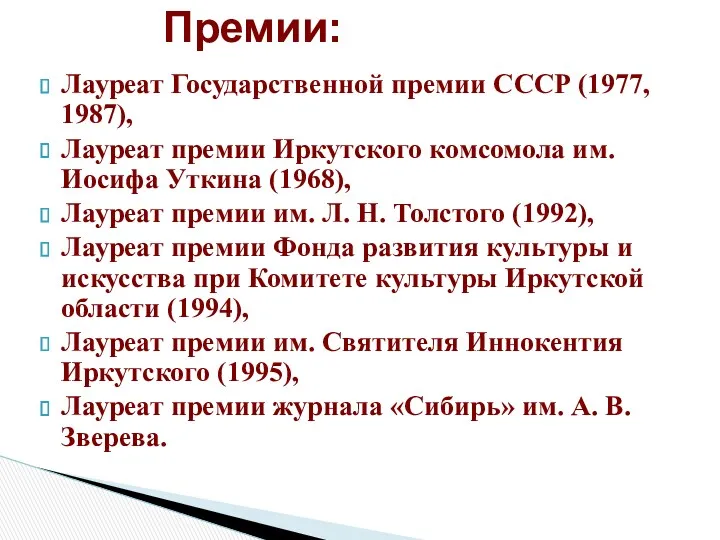 Премии:

Лауреат Государственной премии СССР (1977, 1987),

Лауреат премии Иркутского комсомола им. Иосифа Уткина (1968),

Лауреат премии им. Л. Н. Толстого (1992),

Лауреат премии Фонда развития культуры и искусства при Комитете культуры Иркутской области (1994),

Лауреат премии им. Святителя Иннокентия Иркутского (1995),

Лауреат премии журнала «Сибирь» им. А. В. Зверева.